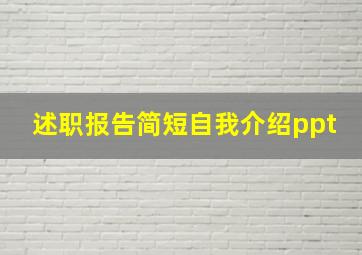 述职报告简短自我介绍ppt